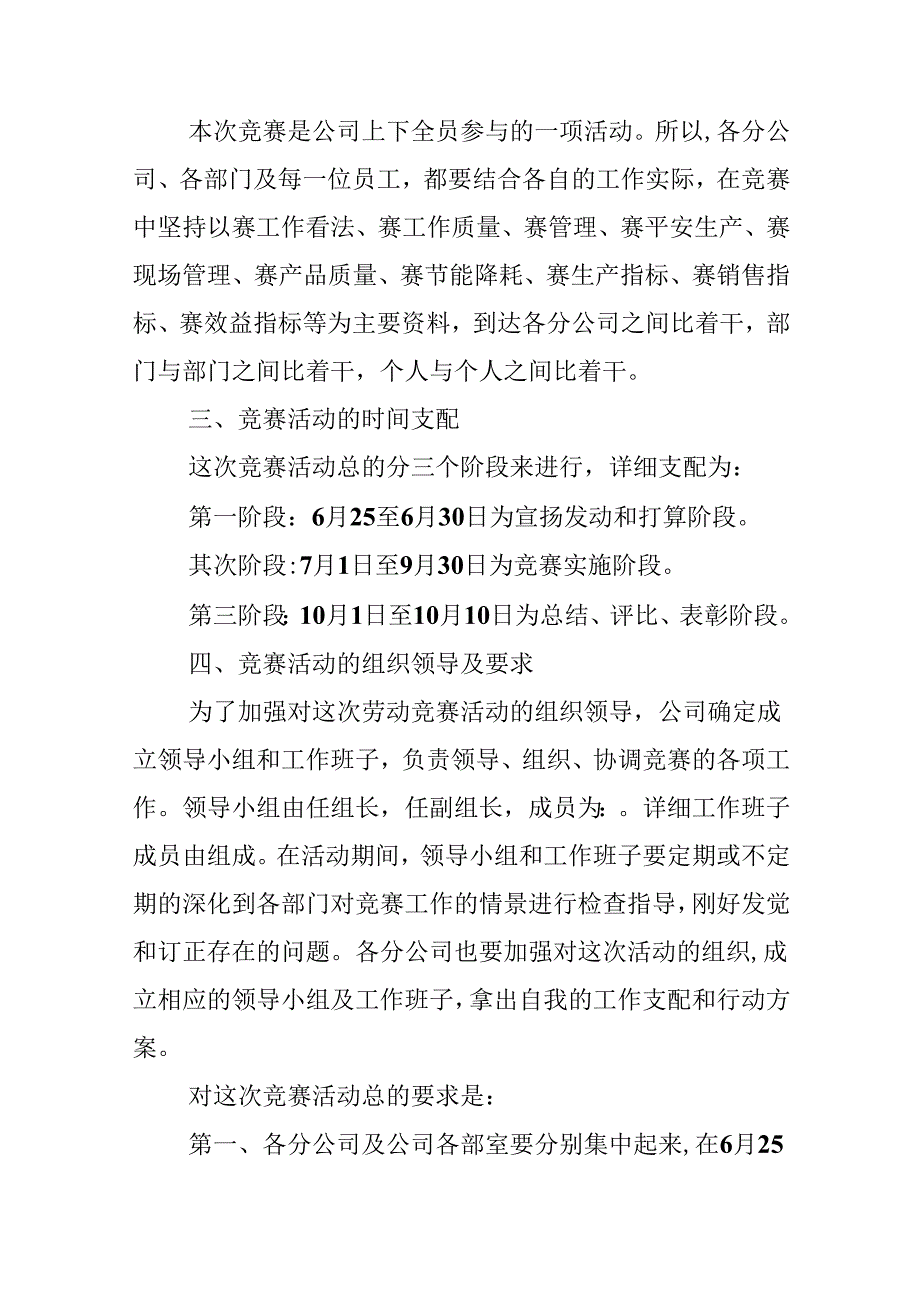 本次竞赛是公司上下全员参与的一项活动。所以，各分公司、各部门及每一位员工，都要结合各自的工作实际，在竞赛中坚持以赛工作看法、赛工作质量、赛管理、赛平安生产、赛现场管理、赛产品质量、赛节能降耗、赛生产指标、赛销售指标、赛效益指标等为主要资料，到达各分公司之间比着干，部门与部门之间比着干，个人与个人之间比着干。

三、竞赛活动的时间支配

这次竞赛活动总的分三个阶段来进行，详细支配为：

第一阶段：6月25至6月30日为宣扬发动和打算阶段。

其次阶段：7月1日至9月30日为竞赛实施阶段。

第三阶段：10月1日至10月10日为总结、评比、表彰阶段。

四、竞赛活动的组织领导及要求

为了加强对这次劳动竞赛活动的组织领导，公司确定成立领导小组和工作班子，负责领导、组织、协调竞赛的各项工作。领导小组由任组长，任副组长，成员为：。详细工作班子成员由组成。在活动期间，领导小组和工作班子要定期或不定期的深化到各部门对竞赛工作的情景进行检查指导，刚好发觉和订正存在的问题。各分公司也要加强对这次活动的组织，成立相应的领导小组及工作班子，拿出自我的工作支配和行动方案。

对这次竞赛活动总的要求是：

第一、各分公司及公司各部室要分别集中起来，在6月25